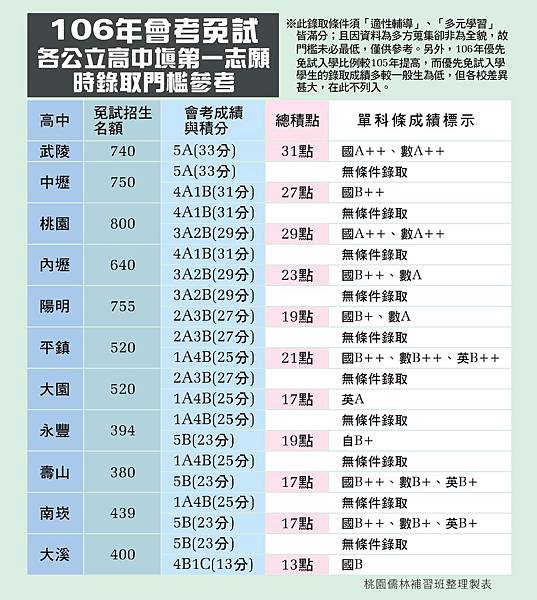 106年會考免試
各公立高中填第一志願
時錄取門檻參考

※此錄取條件須「適性輔導」、「多元學習」皆滿分；且因資料為多方蒐集卻非為全貌，故門檻未必最低，僅供參考。另外，106年優先免試入學比例較105年提高，而優先免試入學學生的錄取成績多較一般生為低，但各校差異甚大，在此不列入。

| 高中 | 免試招生名額 | 會考成績與積分 | 總積點 | 單科條成績標示 |
|---|---|---|---|---|
| 武陵 | 740 | 5A(33分) | 31點 | 國A++、數A++ |
| 中壢 | 750 | 5A(33分) | | 無條件錄取 |
| | | 4A1B(31分) | 27點 | 國B++ |
| 桃園 | 800 | 4A1B(31分) | | 無條件錄取 |
| | | 3A2B(29分) | 29點 | 國A++、數A++ |
| 內壢 | 640 | 4A1B(31分) | | 無條件錄取 |
| | | 3A2B(29分) | 23點 | 國B++、數A |
| 陽明 | 755 | 3A2B(29分) | | 無條件錄取 |
| | | 2A3B(27分) | 19點 | 國B+、數A |
| 平鎮 | 520 | 2A3B(27分) | | 無條件錄取 |
| | | 1A4B(25分) | 21點 | 國B++、數B++、英B++ |
| 大園 | 520 | 2A3B(27分) | | 無條件錄取 |
| | | 1A4B(25分) | 17點 | 英A |
| 永豐 | 394 | 1A4B(25分) | | 無條件錄取 |
| | | 5B(23分) | 19點 | 自B+ |
| 壽山 | 380 | 1A4B(25分) | | 無條件錄取 |
| | | 5B(23分) | 17點 | 國B++、數B+、英B+ |
| 南崁 | 439 | 1A4B(25分) | | 無條件錄取 |
| | | 5B(23分) | 17點 | 國B++、數B+、英B+ |
| 大溪 | 400 | 5B(23分) | | 無條件錄取 |
| | | 4B1C(13分) | 13點 | 國B |

桃園儒林補習班整理製表